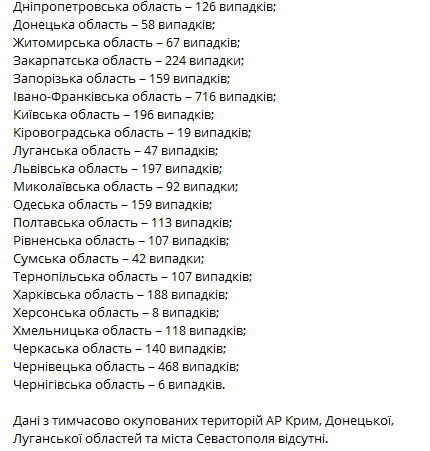 Дніпропетровська область – 126 випадків;
Донецька область – 58 випадків;
Житомирська область – 67 випадків;
Закарпатська область – 224 випадки;
Запорізька область – 159 випадків;
Івано-Франківська область – 716 випадків;
Київська область – 196 випадків;
Кіровоградська область – 19 випадків;
Луганська область – 47 випадків;
Львівська область – 197 випадків;
Миколаївська область – 92 випадки;
Одеська область – 159 випадків;
Полтавська область – 113 випадків;
Рівненська область – 107 випадків;
Сумська область – 42 випадки;
Тернопільська область – 107 випадків;
Харківська область – 188 випадків;
Херсонська область – 8 випадків;
Хмельницька область – 118 випадків;
Черкаська область – 140 випадків;
Чернівецька область – 468 випадків;
Чернігівська область – 6 випадків.

Дані з тимчасово окупованих територій АР Крим, Донецької, Луганської областей та міста Севастополя відсутні.